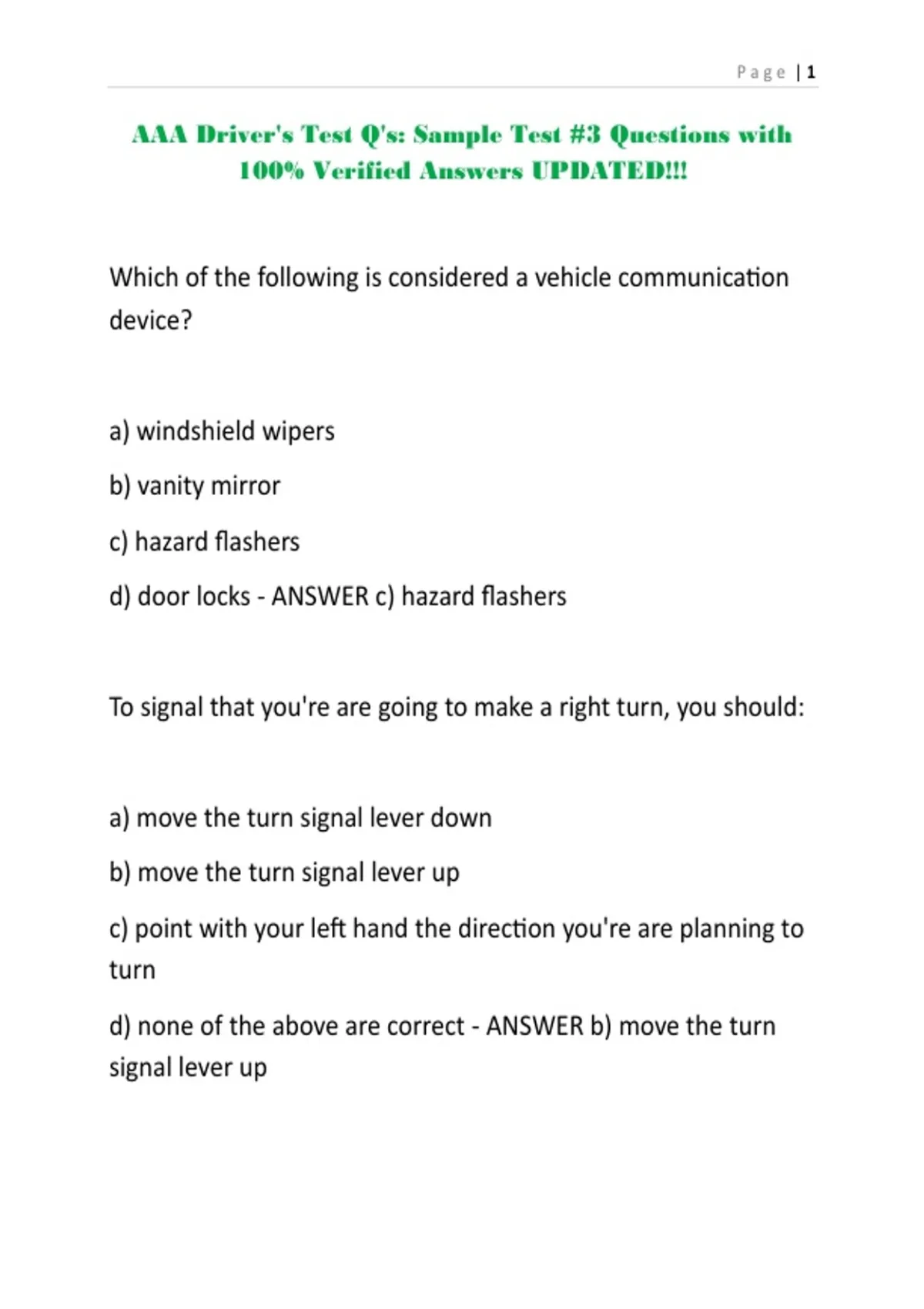 Page | 1

AAA Driver's Test Q's: Sample Test #3 Questions with 100% Verified Answers UPDATED!!!

Which of the following is considered a vehicle communication device?

a) windshield wipers

b) vanity mirror

c) hazard flashers

d) door locks - ANSWER c) hazard flashers

To signal that you're are going to make a right turn, you should:

a) move the turn signal lever down

b) move the turn signal lever up

c) point with your left hand the direction you're are planning to turn

d) none of the above are correct - ANSWER b) move the turn signal lever up